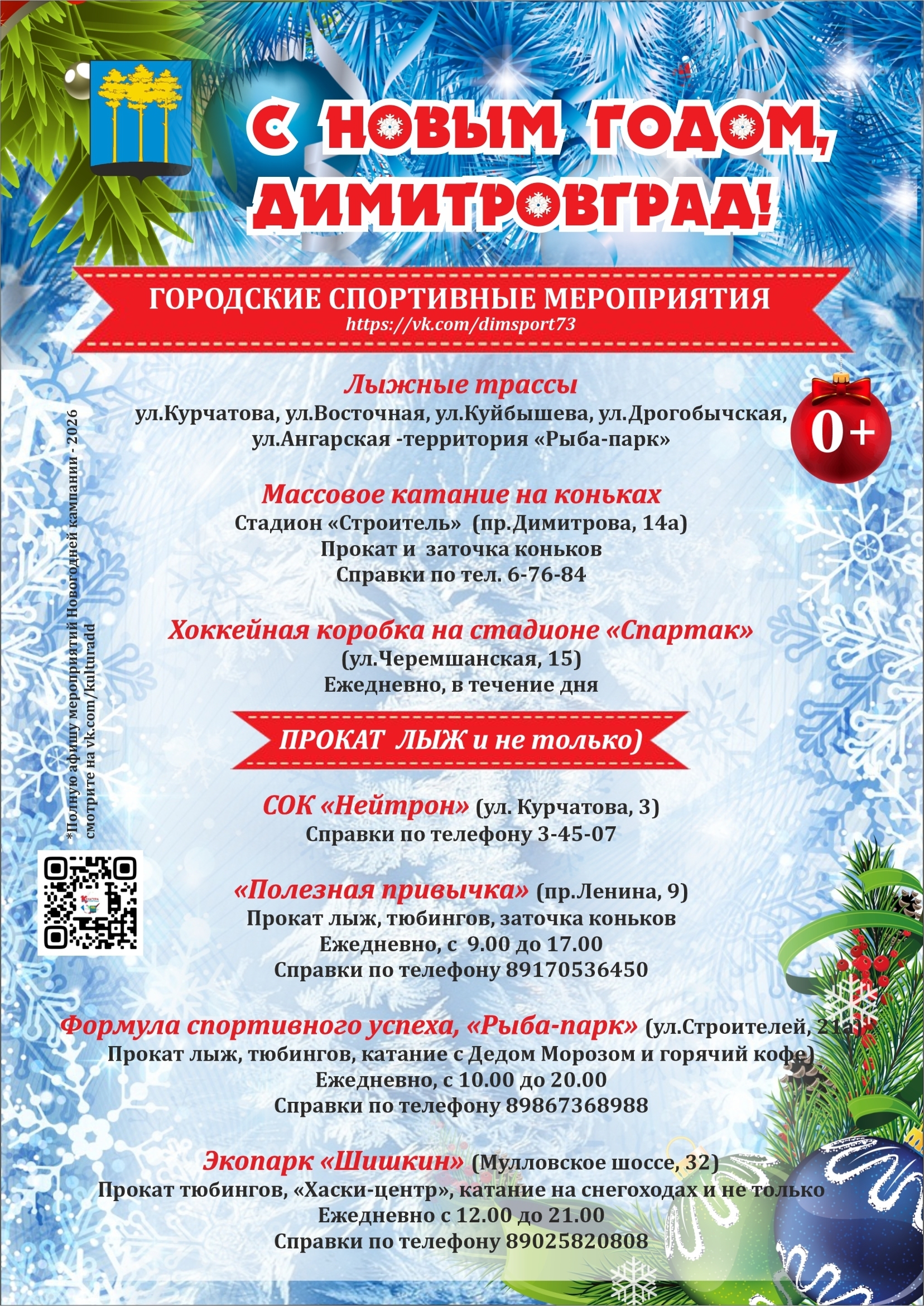 С НОВЫМ ГОДОМ, ДИМИТРОВГРАД!

ГОРОДСКИЕ СПОРТИВНЫЕ МЕРОПРИЯТИЯ
https://vk.com/dimsport73

Лыжные трассы
ул.Курчатова, ул.Восточная, ул.Куйбышева, ул.Дрогобычская, ул.Ангарская -территория «Рыба-парк»

0+

Массовое катание на коньках
Стадион «Строитель» (пр.Димитрова, 14а)
Прокат и заточка коньков
Справки по тел. 6-76-84

Хоккейная коробка на стадионе «Спартак»
(ул.Черемшанская, 15)
Ежедневно, в течение дня

ПРОКАТ ЛЫЖ и не только)

СОК «Нейтрон» (ул. Курчатова, 3)
Справки по телефону 3-45-07

«Полезная привычка» (пр.Ленина, 9)
Прокат лыж, тюбингов, заточка коньков
Ежедневно, с 9.00 до 17.00
Справки по телефону 89170536450

Формула спортивного успеха, «Рыба-парк» (ул.Строителей, 21а)
Прокат лыж, тюбингов, катание с Дедом Морозом и горячий кофе)
Ежедневно, с 10.00 до 20.00
Справки по телефону 89867368988

Экопарк «Шишкин» (Мулловское шоссе, 32)
Прокат тюбингов, «Хаски-центр», катание на снегоходах и не только
Ежедневно с 12.00 до 21.00
Справки по телефону 89025820808

*Полную афишу мероприятий Новогодней кампании - 2026 смотрите на vk.com/kulturadd